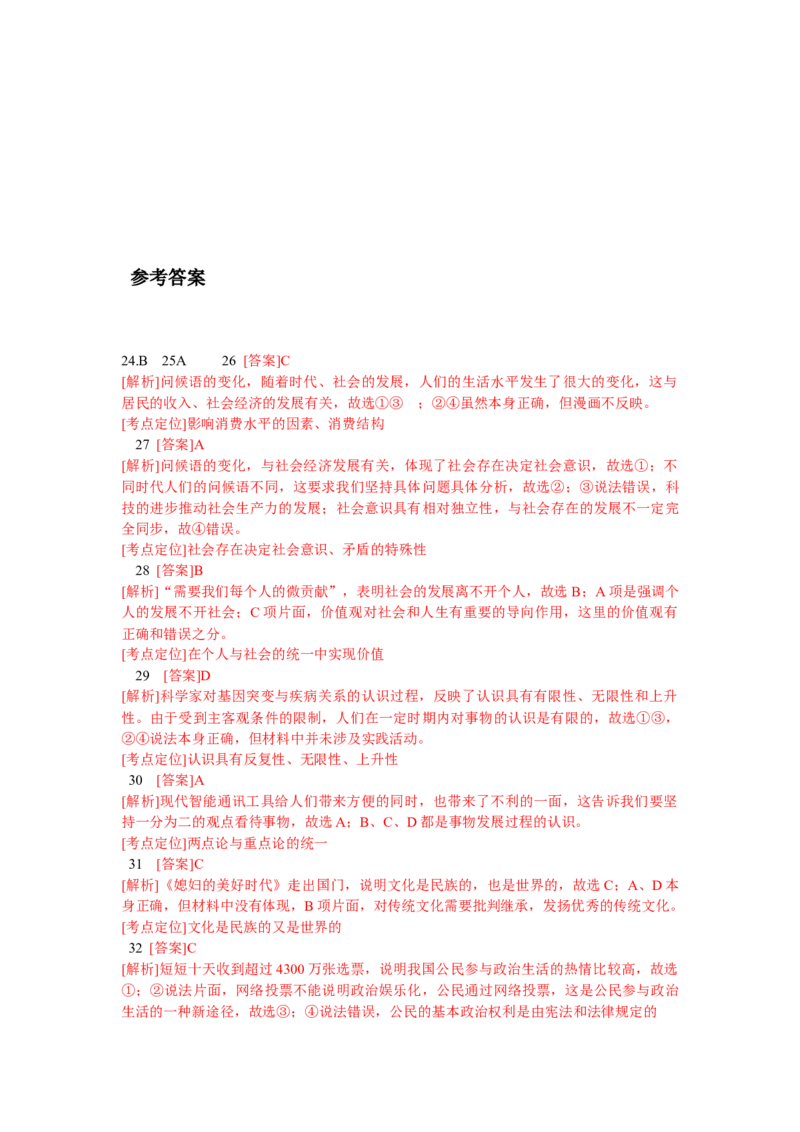 参考答案

24.B 25A 26 [答案]C
[解析]问候语的变化，随着时代、社会的发展，人们的生活水平发生了很大的变化，这与居民的收入、社会经济的发展有关，故选①③ ；②④虽然本身正确，但漫画不反映。
[考点定位]影响消费水平的因素、消费结构
27 [答案]A
[解析]问候语的变化，与社会经济发展有关，体现了社会存在决定社会意识，故选①；不同时代人们的问候语不同，这要求我们坚持具体问题具体分析，故选②；③说法错误，科技的进步推动社会生产力的发展；社会意识具有相对独立性，与社会存在的发展不一定完全同步，故④错误。
[考点定位]社会存在决定社会意识、矛盾的特殊性
28 [答案]B
[解析]“需要我们每个人的微贡献”，表明社会的发展离不开个人，故选 B；A 项是强调个人的发展不开社会；C 项片面，价值观对社会和人生有重要的导向作用，这里的价值观有正确和错误之分。
[考点定位]在个人与社会的统一中实现价值
29 [答案]D
[解析]科学家对基因突变与疾病关系的认识过程，反映了认识具有有限性、无限性和上升性。由于受到主客观条件的限制，人们在一定时期内对事物的认识是有限的，故选①③，②④说法本身正确，但材料中并未涉及实践活动。
[考点定位]认识具有反复性、无限性、上升性
30 [答案]A
[解析]现代智能通讯工具给人们带来方便的同时，也带来了不利的一面，这告诉我们要坚持一分为二的观点看待事物，故选 A；B、C、D 都是事物发展过程的认识。
[考点定位]两点论与重点论的统一
31 [答案]C
[解析]《媳妇的美好时代》走出国门，说明文化是民族的，也是世界的，故选 C；A、D 本身正确，但材料中没有体现，B 项片面，对传统文化需要批判继承，发扬优秀的传统文化。
[考点定位]文化是民族的又是世界的
32 [答案]C
[解析]短短十天收到超过 4300 万张选票，说明我国公民参与政治生活的热情比较高，故选①；②说法片面，网络投票不能说明政治娱乐化，公民通过网络投票，这是公民参与政治生活的一种新途径，故选③；④说法错误，公民的基本政治权利是由宪法和法律规定的